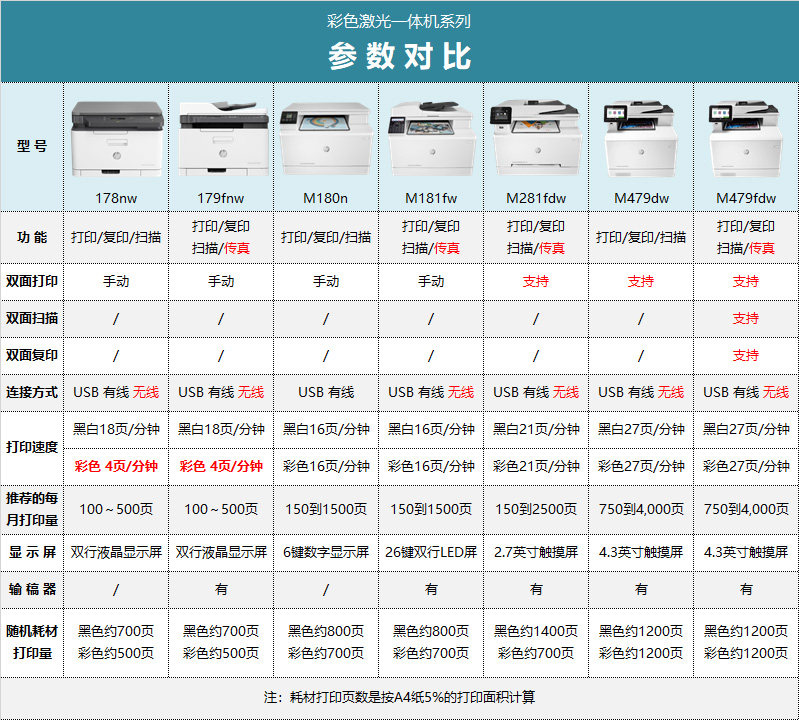 彩色激光一体机系列
参数对比

| 型号 | 178nw | 179fnw | M180n | M181fw | M281fdw | M479dw | M479fdw |
|---|---|---|---|---|---|---|---|
| 功能 | 打印/复印/扫描 | 打印/复印 扫描/传真 | 打印/复印/扫描 | 打印/复印 扫描/传真 | 打印/复印 扫描/传真 | 打印/复印/扫描 | 打印/复印 扫描/传真 |
| 双面打印 | 手动 | 手动 | 手动 | 手动 | 支持 | 支持 | 支持 |
| 双面扫描 | / | / | / | / | / | / | 支持 |
| 双面复印 | / | / | / | / | / | / | 支持 |
| 连接方式 | USB 有线 无线 | USB 有线 无线 | USB 有线 | USB 有线 无线 | USB 有线 无线 | USB 有线 无线 | USB 有线 无线 |
| 打印速度 | 黑白18页/分钟 | 黑白18页/分钟 | 黑白16页/分钟 | 黑白16页/分钟 | 黑白21页/分钟 | 黑白27页/分钟 | 黑白27页/分钟 |
| | 彩色 4页/分钟 | 彩色 4页/分钟 | 彩色16页/分钟 | 彩色16页/分钟 | 彩色21页/分钟 | 彩色27页/分钟 | 彩色27页/分钟 |
| 推荐的每月打印量 | 100～500页 | 100～500页 | 150到1500页 | 150到1500页 | 150到2500页 | 750到4,000页 | 750到4,000页 |
| 显示屏 | 双行液晶显示屏 | 双行液晶显示屏 | 6键数字显示屏 | 26键双行LED屏 | 2.7英寸触摸屏 | 4.3英寸触摸屏 | 4.3英寸触摸屏 |
| 输稿器 | / | 有 | / | 有 | 有 | 有 | 有 |
| 随机耗材打印量 | 黑色约700页 彩色约500页 | 黑色约700页 彩色约500页 | 黑色约800页 彩色约700页 | 黑色约800页 彩色约700页 | 黑色约1400页 彩色约700页 | 黑色约1200页 彩色约1200页 | 黑色约1200页 彩色约1200页 |

注：耗材打印页数是按A4纸5%的打印面积计算